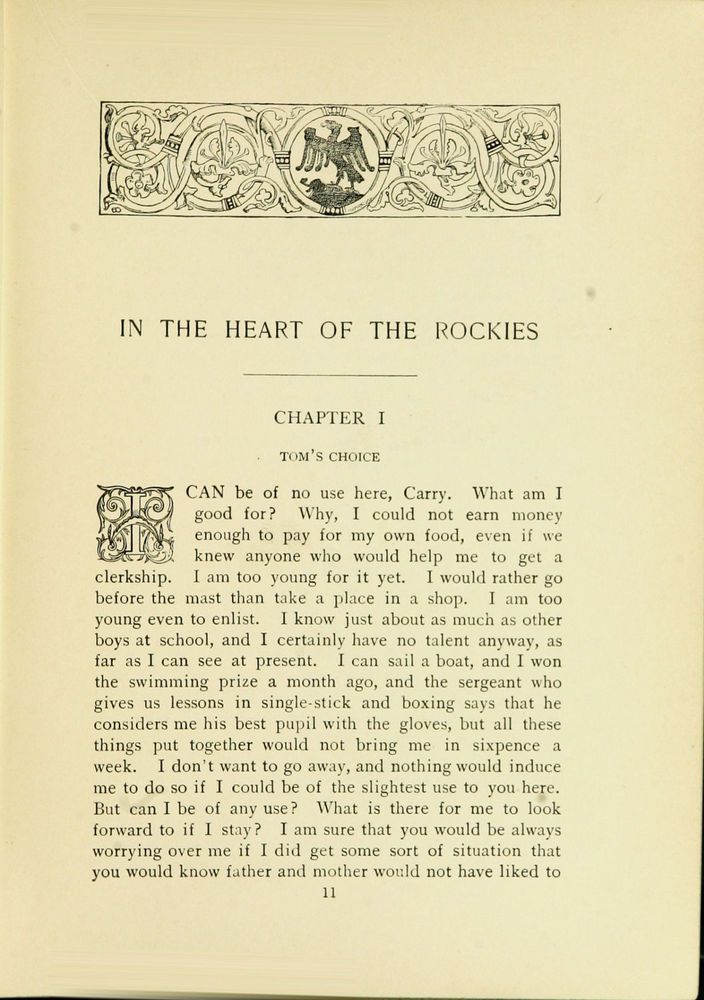 IN THE HEART OF THE ROCKIES

CHAPTER I

TOM'S CHOICE

I CAN be of no use here, Carry. What am I good for? Why, I could not earn money enough to pay for my own food, even if we knew anyone who would help me to get a clerkship. I am too young for it yet. I would rather go before the mast than take a place in a shop. I am too young even to enlist. I know just about as much as other boys at school, and I certainly have no talent anyway, as far as I can see at present. I can sail a boat, and I won the swimming prize a month ago, and the sergeant who gives us lessons in single-stick and boxing says that he considers me his best pupil with the gloves, but all these things put together would not bring me in sixpence a week. I don't want to go away, and nothing would induce me to do so if I could be of the slightest use to you here. But can I be of any use? What is there for me to look forward to if I stay? I am sure that you would be always worrying over me if I did get some sort of situation that you would know father and mother would not have liked to

11